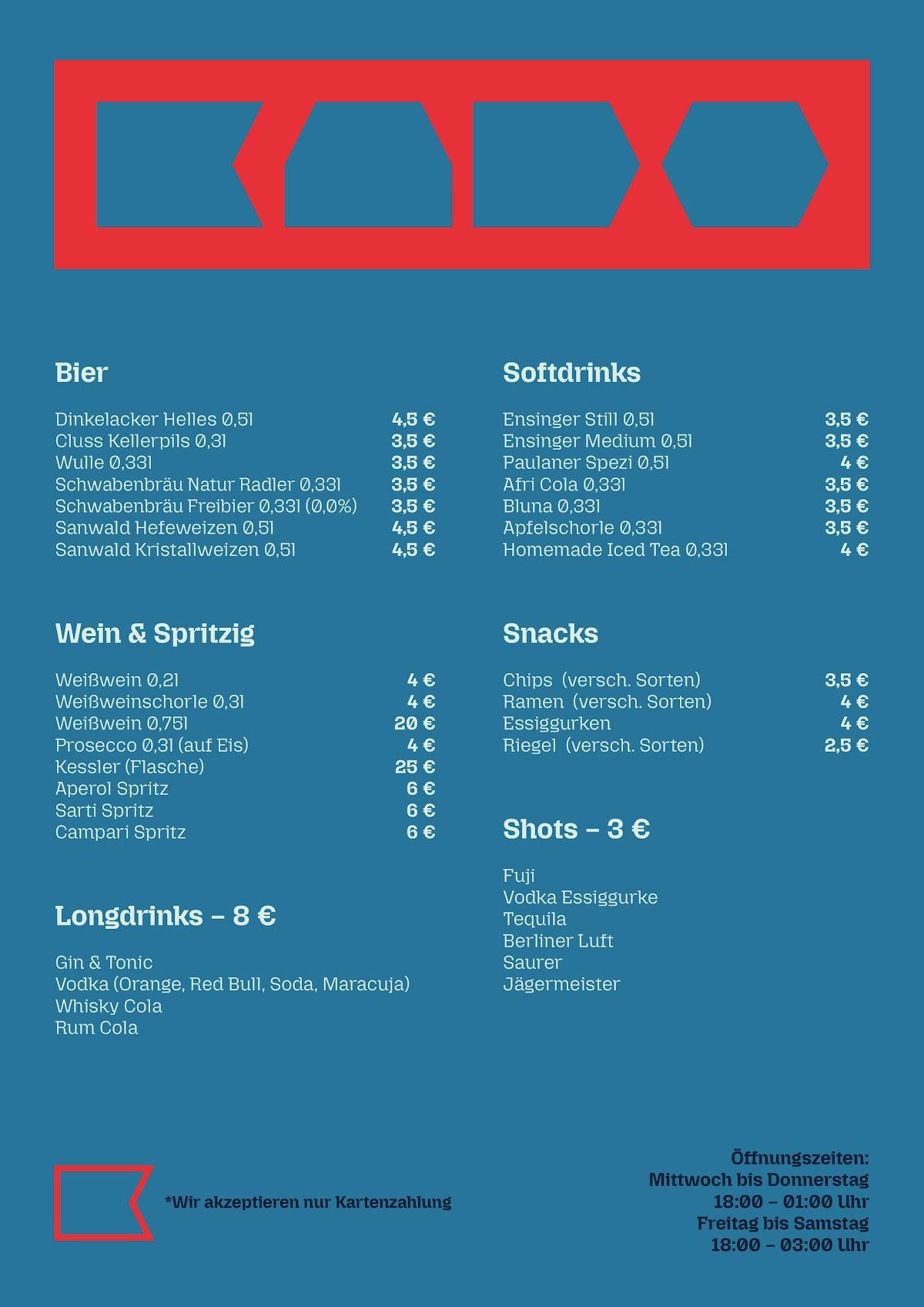 Bier

| | |
|---|---|
| Dinkelacker Helles 0,5l | 4,5 € |
| Cluss Kellerpils 0,3l | 3,5 € |
| Wulle 0,33l | 3,5 € |
| Schwabenbräu Natur Radler 0,33l | 3,5 € |
| Schwabenbräu Freibier 0,33l (0,0%) | 3,5 € |
| Sanwald Hefeweizen 0,5l | 4,5 € |
| Sanwald Kristallweizen 0,5l | 4,5 € |

Wein & Spritzig

| | |
|---|---|
| Weißwein 0,2l | 4 € |
| Weißweinschorle 0,3l | 4 € |
| Weißwein 0,75l | 20 € |
| Prosecco 0,3l (auf Eis) | 4 € |
| Kessler (Flasche) | 25 € |
| Aperol Spritz | 6 € |
| Sarti Spritz | 6 € |
| Campari Spritz | 6 € |

Longdrinks – 8 €

Gin & Tonic
Vodka (Orange, Red Bull, Soda, Maracuja)
Whisky Cola
Rum Cola

Softdrinks

| | |
|---|---|
| Ensinger Still 0,5l | 3,5 € |
| Ensinger Medium 0,5l | 3,5 € |
| Paulaner Spezi 0,5l | 4 € |
| Afri Cola 0,33l | 3,5 € |
| Bluna 0,33l | 3,5 € |
| Apfelschorle 0,33l | 3,5 € |
| Homemade Iced Tea 0,33l | 4 € |

Snacks

| | |
|---|---|
| Chips (versch. Sorten) | 3,5 € |
| Ramen (versch. Sorten) | 4 € |
| Essiggurken | 4 € |
| Riegel (versch. Sorten) | 2,5 € |

Shots – 3 €

Fuji
Vodka Essiggurke
Tequila
Berliner Luft
Saurer
Jägermeister

*Wir akzeptieren nur Kartenzahlung

Öffnungszeiten:
Mittwoch bis Donnerstag
18:00 – 01:00 Uhr
Freitag bis Samstag
18:00 – 03:00 Uhr